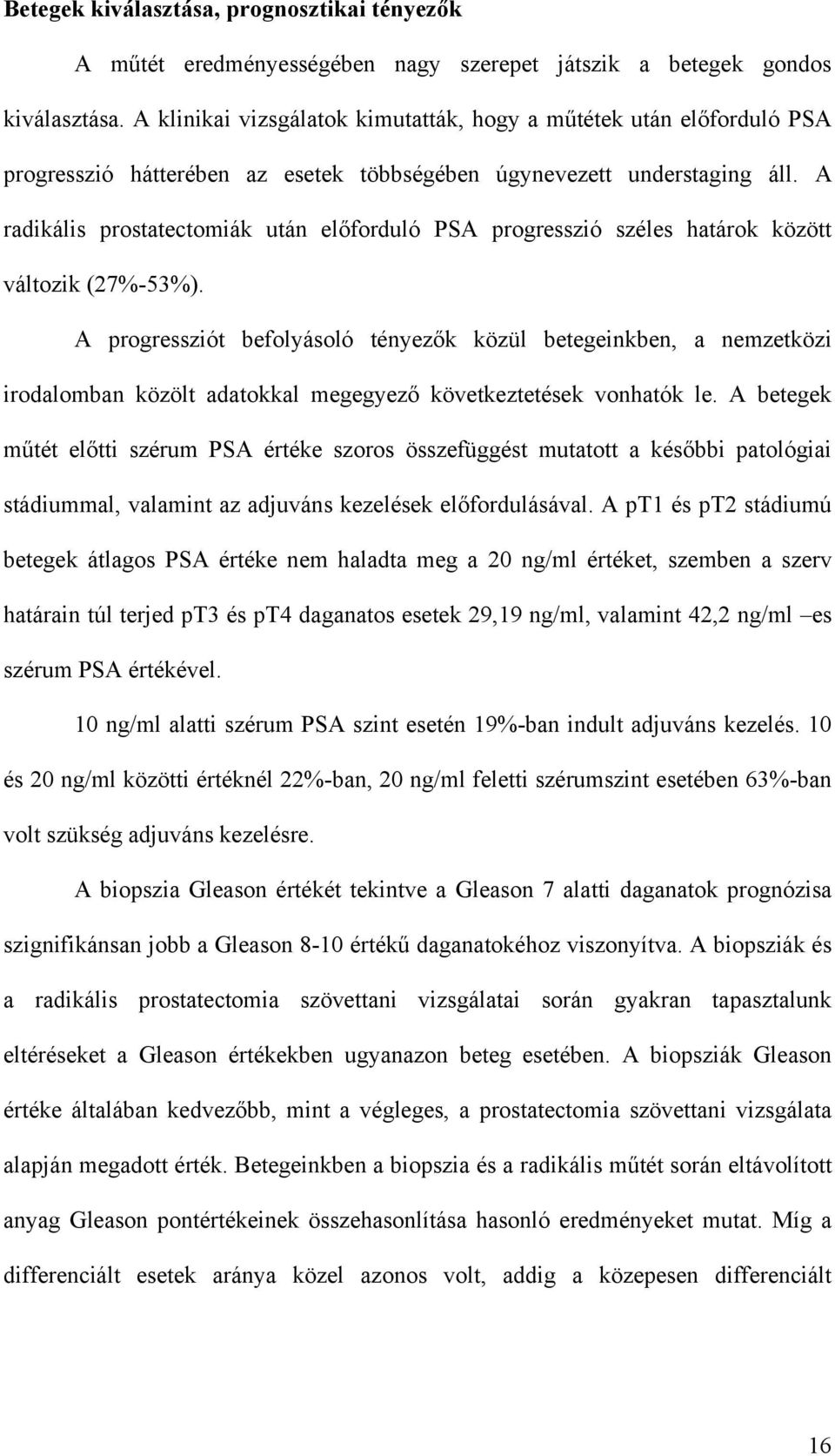 Betegek kiválasztása, prognosztikai tényezők

A műtét eredményességében nagy szerepet játszik a betegek gondos kiválasztása. A klinikai vizsgálatok kimutatták, hogy a műtétek után előforduló PSA progresszió hátterében az esetek többségében úgynevezett understaging áll. A radikális prostatectomiák után előforduló PSA progresszió széles határok között változik (27%-53%).

A progressziót befolyásoló tényezők közül betegeinkben, a nemzetközi irodalomban közölt adatokkal megegyező következtetések vonhatók le. A betegek műtét előtti szérum PSA értéke szoros összefüggést mutatott a későbbi patológiai stádiummal, valamint az adjuváns kezelések előfordulásával. A pT1 és pT2 stádiumú betegek átlagos PSA értéke nem haladta meg a 20 ng/ml értéket, szemben a szerv határain túl terjed pT3 és pT4 daganatos esetek 29,19 ng/ml, valamint 42,2 ng/ml –es szérum PSA értékével.

10 ng/ml alatti szérum PSA szint esetén 19%-ban indult adjuváns kezelés. 10 és 20 ng/ml közötti értéknél 22%-ban, 20 ng/ml feletti szérumszint esetében 63%-ban volt szükség adjuváns kezelésre.

A biopszia Gleason értékét tekintve a Gleason 7 alatti daganatok prognózisa szignifikánsan jobb a Gleason 8-10 értékű daganatokéhoz viszonyítva. A biopsziák és a radikális prostatectomia szövettani vizsgálatai során gyakran tapasztalunk eltéréseket a Gleason értékekben ugyanazon beteg esetében. A biopsziák Gleason értéke általában kedvezőbb, mint a végleges, a prostatectomia szövettani vizsgálata alapján megadott érték. Betegeinkben a biopszia és a radikális műtét során eltávolított anyag Gleason pontértékeinek összehasonlítása hasonló eredményeket mutat. Míg a differenciált esetek aránya közel azonos volt, addig a közepesen differenciált

16